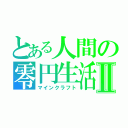 とある人間の
零円生活Ⅱ
マインクラフト